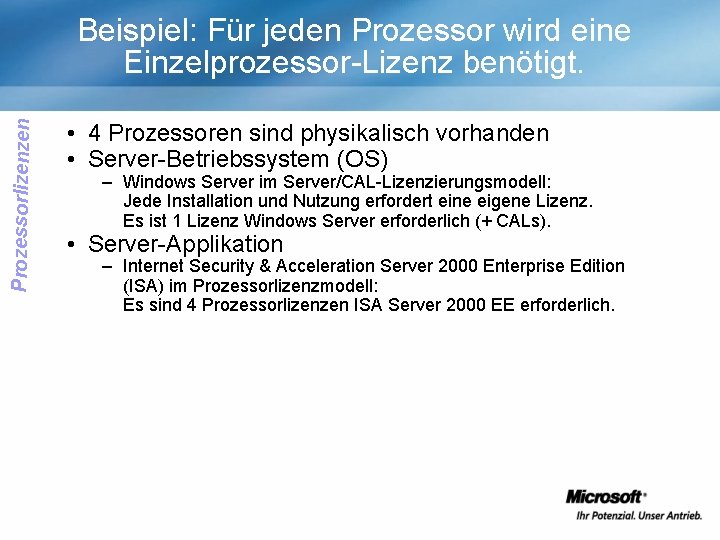 Beispiel: Für jeden Prozessor wird eine Einzelprozessor-Lizenz benötigt.

Prozessorlizenzen

• 4 Prozessoren sind physikalisch vorhanden
• Server-Betriebssystem (OS)
– Windows Server im Server/CAL-Lizenzierungsmodell: Jede Installation und Nutzung erfordert eine eigene Lizenz. Es ist 1 Lizenz Windows Server erforderlich (+ CALs).
• Server-Applikation
– Internet Security & Acceleration Server 2000 Enterprise Edition (ISA) im Prozessorlizenzmodell: Es sind 4 Prozessorlizenzen ISA Server 2000 EE erforderlich.

Microsoft®
Ihr Potenzial. Unser Antrieb.